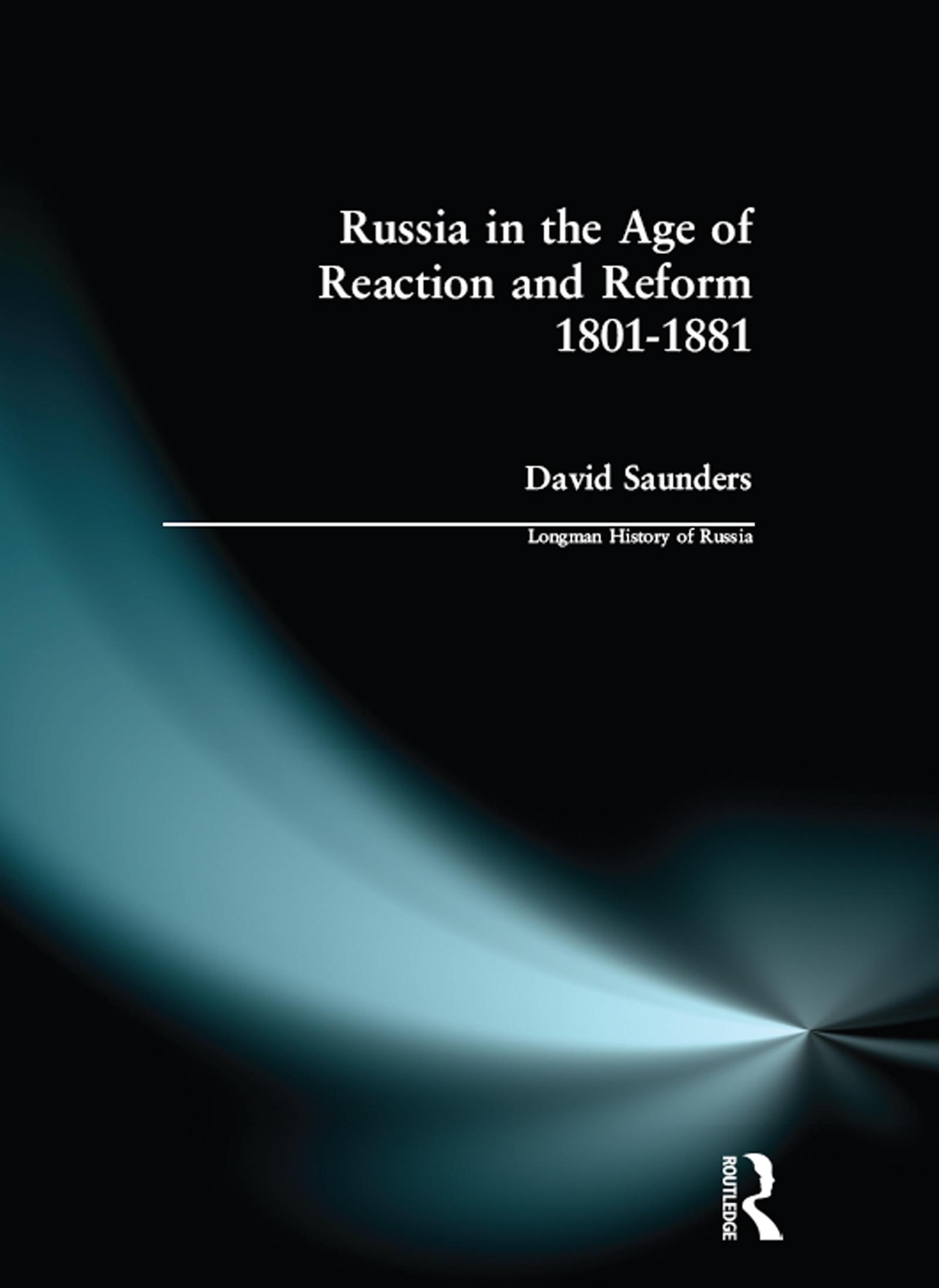 Russia in the Age of Reaction and Reform 1801-1881

David Saunders

Longman History of Russia

ROUTLEDGE